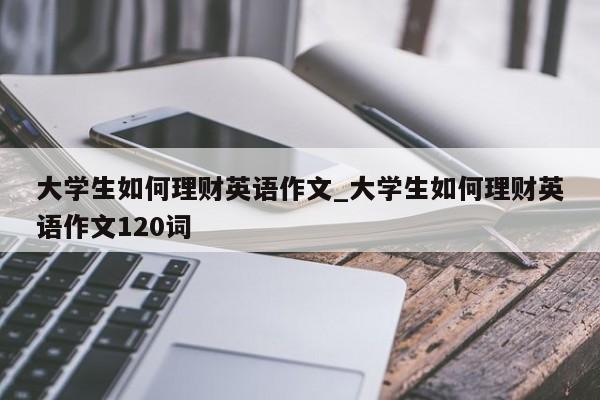 大学生如何理财英语作文_大学生如何理财英语作文120词